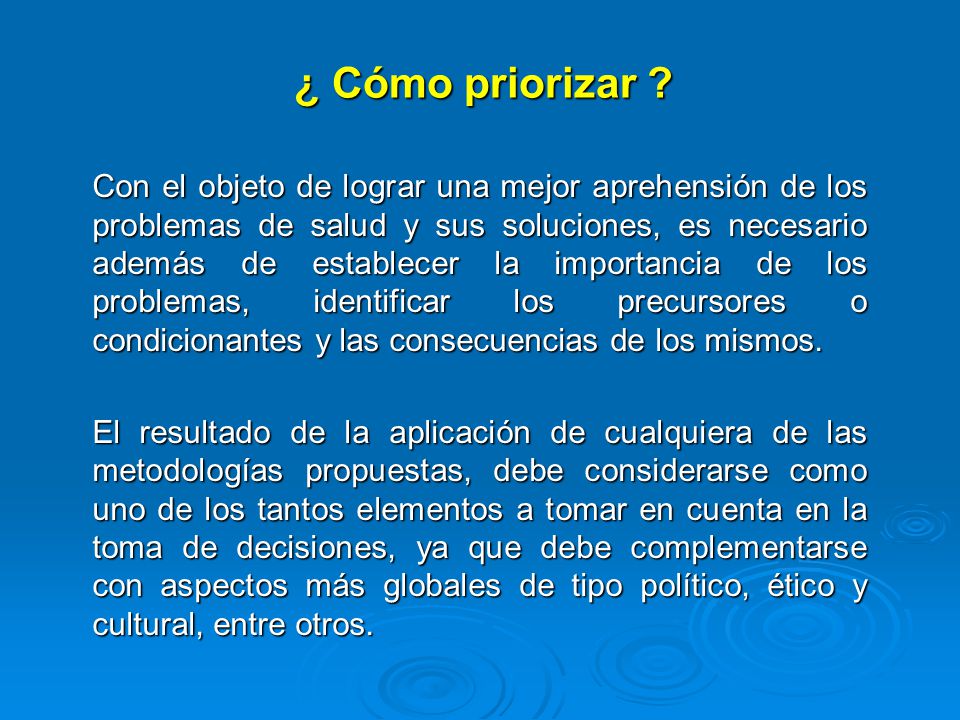 ¿ Cómo priorizar ?

Con el objeto de lograr una mejor aprehensión de los problemas de salud y sus soluciones, es necesario además de establecer la importancia de los problemas, identificar los precursores o condicionantes y las consecuencias de los mismos.

El resultado de la aplicación de cualquiera de las metodologías propuestas, debe considerarse como uno de los tantos elementos a tomar en cuenta en la toma de decisiones, ya que debe complementarse con aspectos más globales de tipo político, ético y cultural, entre otros.